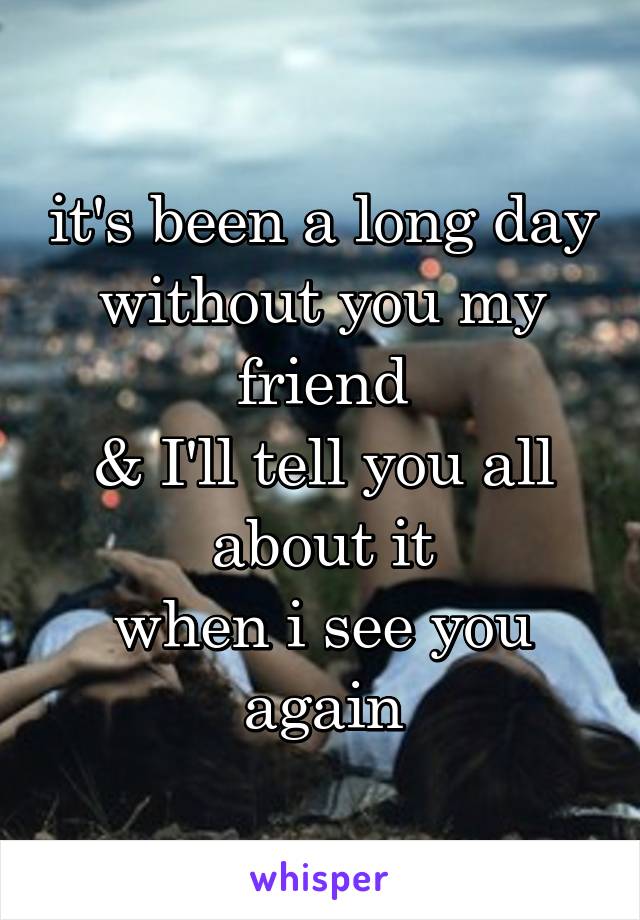 it's been a long day without you my friend
& I'll tell you all about it
when i see you again

whisper